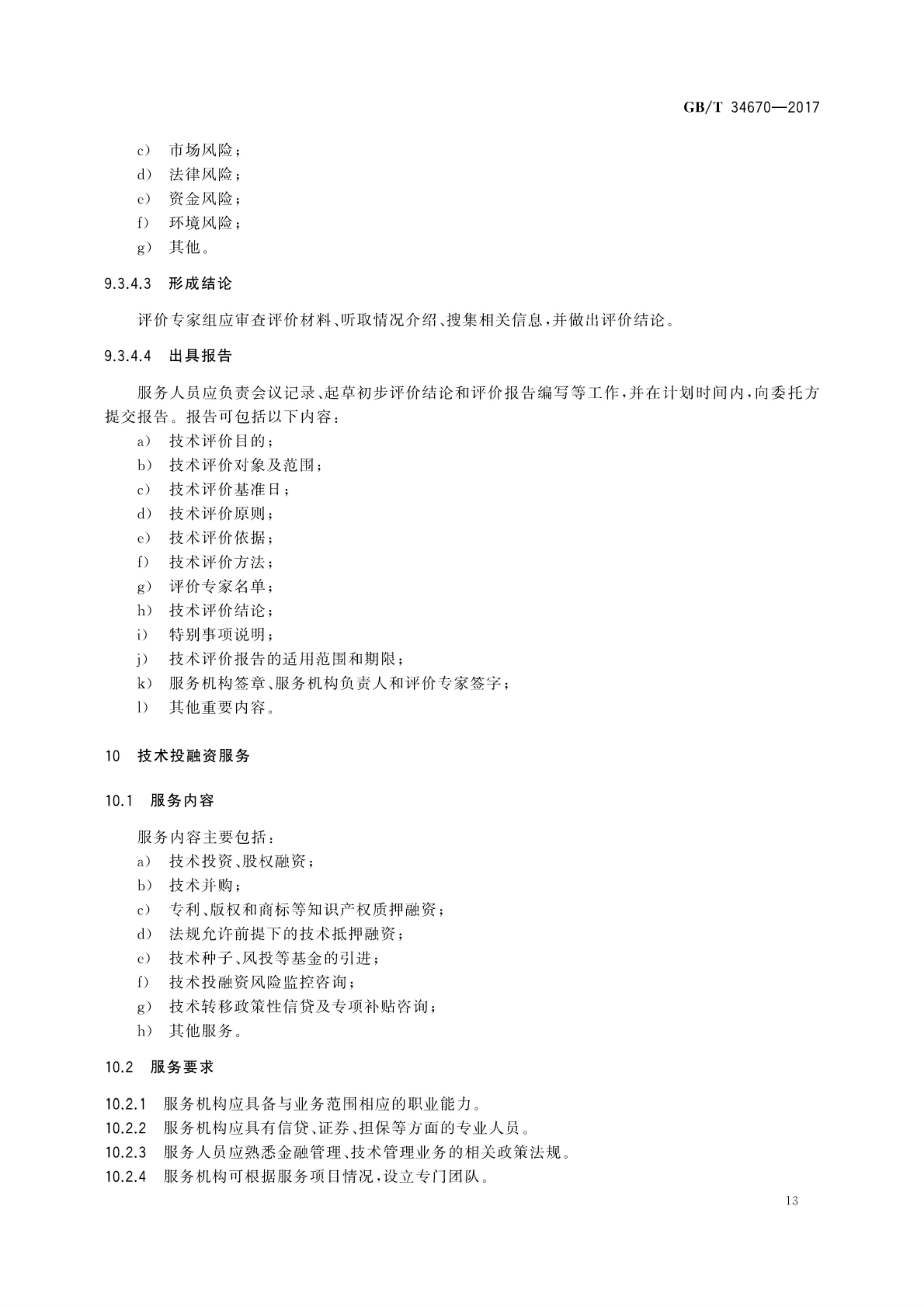 GB/T 34670—2017

c） 市场风险；
d） 法律风险；
e） 资金风险；
f） 环境风险；
g） 其他。

9.3.4.3 形成结论

评价专家组应审查评价材料、听取情况介绍、搜集相关信息，并做出评价结论。

9.3.4.4 出具报告

服务人员应负责会议记录、起草初步评价结论和评价报告编写等工作，并在计划时间内，向委托方提交报告。报告可包括以下内容：
a） 技术评价目的；
b） 技术评价对象及范围；
c） 技术评价基准日；
d） 技术评价原则；
e） 技术评价依据；
f） 技术评价方法；
g） 评价专家名单；
h） 技术评价结论；
i） 特别事项说明；
j） 技术评价报告的适用范围和期限；
k） 服务机构签章、服务机构负责人和评价专家签字；
l） 其他重要内容。

10 技术投融资服务

10.1 服务内容

服务内容主要包括：
a） 技术投资、股权融资；
b） 技术并购；
c） 专利、版权和商标等知识产权质押融资；
d） 法规允许前提下的技术抵押融资；
e） 技术种子、风投等基金的引进；
f） 技术投融资风险监控咨询；
g） 技术转移政策性信贷及专项补贴咨询；
h） 其他服务。

10.2 服务要求

10.2.1 服务机构应具备与业务范围相应的职业能力。
10.2.2 服务机构应具有信贷、证券、担保等方面的专业人员。
10.2.3 服务人员应熟悉金融管理、技术管理业务的相关政策法规。
10.2.4 服务机构可根据服务项目情况，设立专门团队。

13